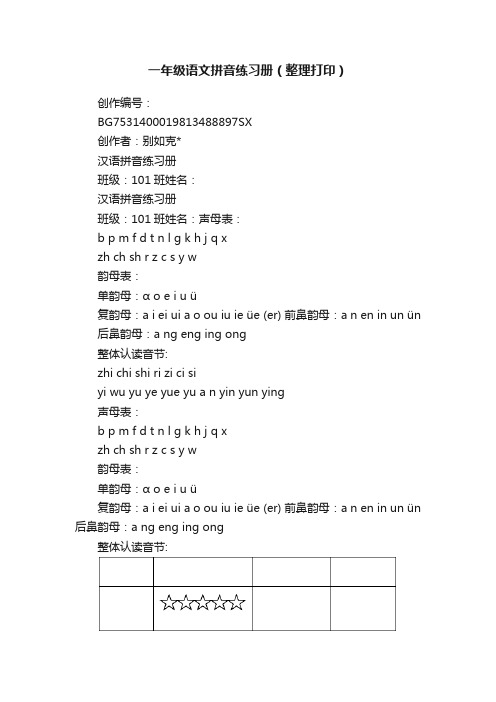 一年级语文拼音练习册（整理打印）

创作编号：
BG7531400019813488897SX
创作者：别如克*
汉语拼音练习册
班级：101 班姓名：
汉语拼音练习册
班级：101 班姓名：声母表：
b p m f d t n l g k h j q x
zh ch sh r z c s y w
韵母表：
单韵母：ɑ o e i u ü
复韵母：a i ei ui a o ou iu ie üe (er) 前鼻韵母：a n en in un ün
后鼻韵母：a ng eng ing ong
整体认读音节:
zhi chi shi ri zi ci si
yi wu yu ye yue yu a n yin yun ying
声母表：
b p m f d t n l g k h j q x
zh ch sh r z c s y w
韵母表：
单韵母：ɑ o e i u ü
复韵母：a i ei ui a o ou iu ie üe (er) 前鼻韵母：a n en in un ün
后鼻韵母：a ng eng ing ong
整体认读音节:

| | | | |
|---|---|---|---|
| | ☆☆☆☆☆ | | |